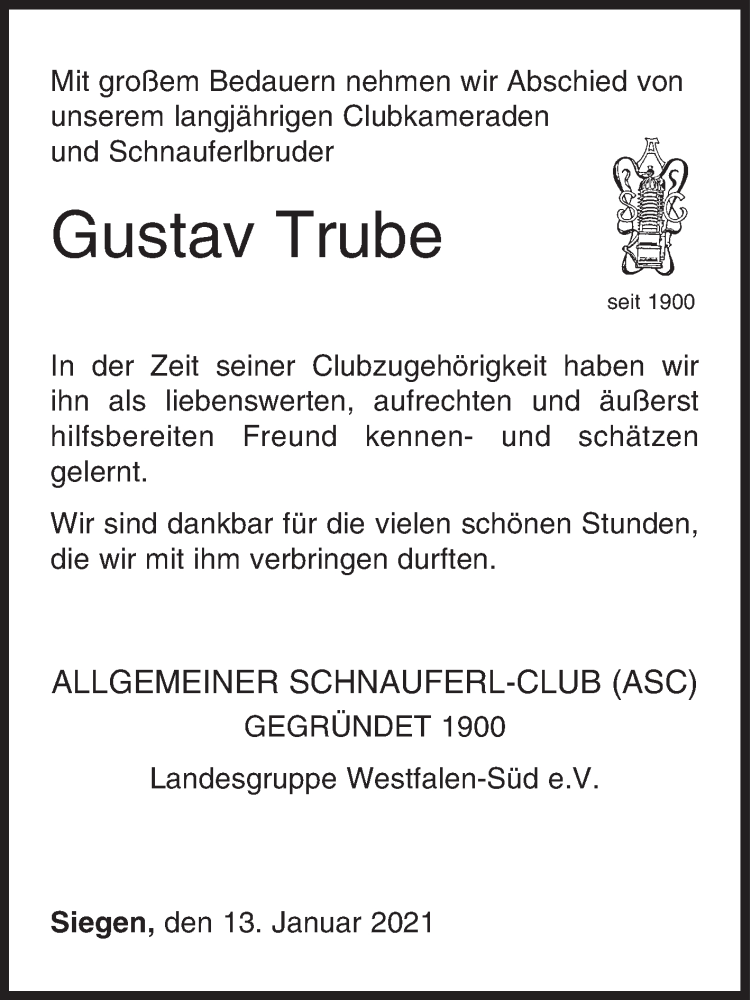 Mit großem Bedauern nehmen wir Abschied von unserem langjährigen Clubkameraden und Schnauferlbruder

Gustav Trube

seit 1900

In der Zeit seiner Clubzugehörigkeit haben wir ihn als liebenswerten, aufrechten und äußerst hilfsbereiten Freund kennen- und schätzen gelernt.

Wir sind dankbar für die vielen schönen Stunden, die wir mit ihm verbringen durften.

ALLGEMEINER SCHNAUFERL-CLUB (ASC)
GEGRÜNDET 1900

Landesgruppe Westfalen-Süd e.V.

Siegen, den 13. Januar 2021